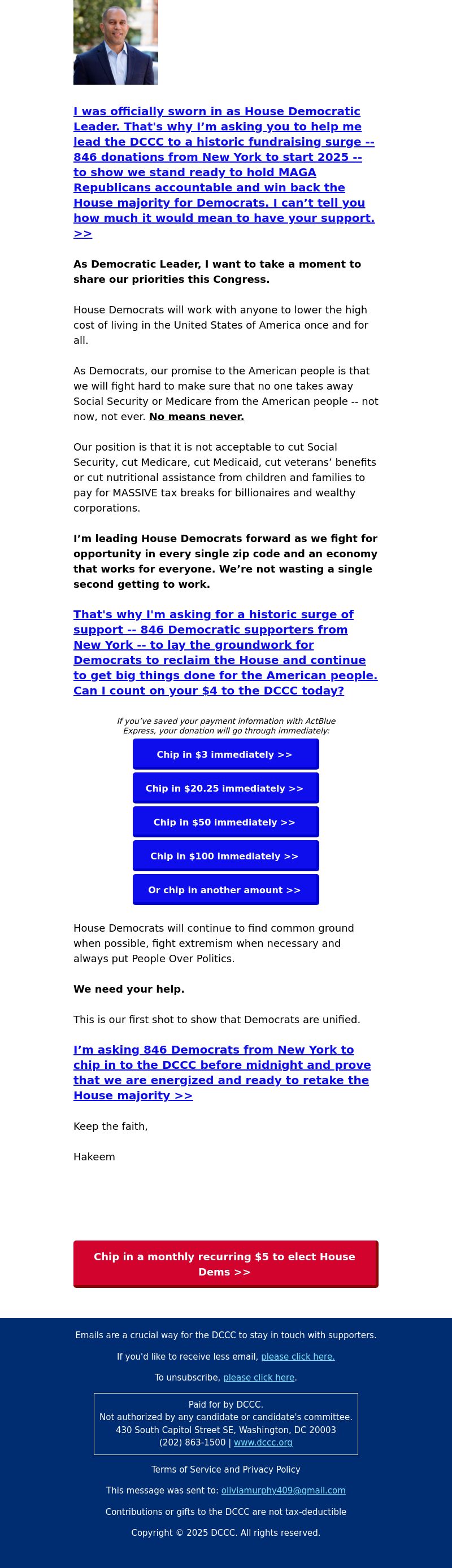 I was officially sworn in as House Democratic Leader. That's why I'm asking you to help me lead the DCCC to a historic fundraising surge -- 846 donations from New York to start 2025 -- to show we stand ready to hold MAGA Republicans accountable and win back the House majority for Democrats. I can't tell you how much it would mean to have your support. >>

As Democratic Leader, I want to take a moment to share our priorities this Congress.

House Democrats will work with anyone to lower the high cost of living in the United States of America once and for all.

As Democrats, our promise to the American people is that we will fight hard to make sure that no one takes away Social Security or Medicare from the American people -- not now, not ever. No means never.

Our position is that it is not acceptable to cut Social Security, cut Medicare, cut Medicaid, cut veterans' benefits or cut nutritional assistance from children and families to pay for MASSIVE tax breaks for billionaires and wealthy corporations.

I'm leading House Democrats forward as we fight for opportunity in every single zip code and an economy that works for everyone. We're not wasting a single second getting to work.

That's why I'm asking for a historic surge of support -- 846 Democratic supporters from New York -- to lay the groundwork for Democrats to reclaim the House and continue to get big things done for the American people. Can I count on your $4 to the DCCC today?

If you've saved your payment information with ActBlue Express, your donation will go through immediately:

Chip in $3 immediately >>

Chip in $20.25 immediately >>

Chip in $50 immediately >>

Chip in $100 immediately >>

Or chip in another amount >>

House Democrats will continue to find common ground when possible, fight extremism when necessary and always put People Over Politics.

We need your help.

This is our first shot to show that Democrats are unified.

I'm asking 846 Democrats from New York to chip in to the DCCC before midnight and prove that we are energized and ready to retake the House majority >>

Keep the faith,

Hakeem

Chip in a monthly recurring $5 to elect House Dems >>

Emails are a crucial way for the DCCC to stay in touch with supporters.

If you'd like to receive less email, please click here.

To unsubscribe, please click here.

Paid for by DCCC.
Not authorized by any candidate or candidate's committee.
430 South Capitol Street SE, Washington, DC 20003
(202) 863-1500 | www.dccc.org

Terms of Service and Privacy Policy

This message was sent to: oliviamurphy409@gmail.com

Contributions or gifts to the DCCC are not tax-deductible

Copyright © 2025 DCCC. All rights reserved.